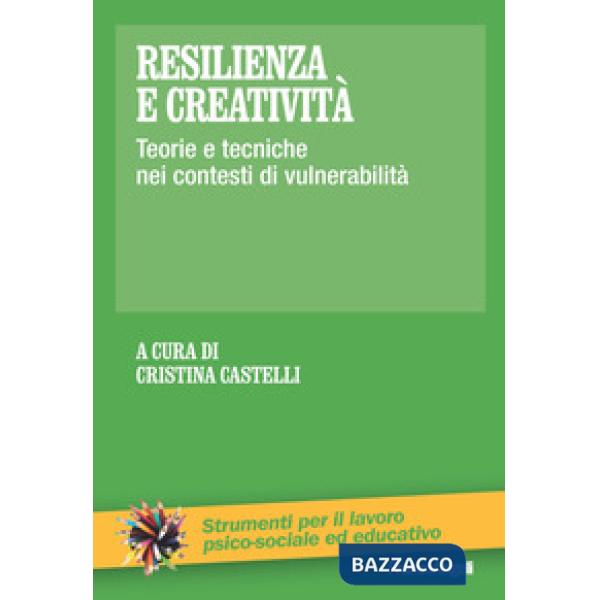 RESILIENZA E CREATIVITÀ

Teorie e tecniche nei contesti di vulnerabilità

A CURA DI
CRISTINA CASTELLI

Strumenti per il lavoro psico-sociale ed educativo

BAZZACCO